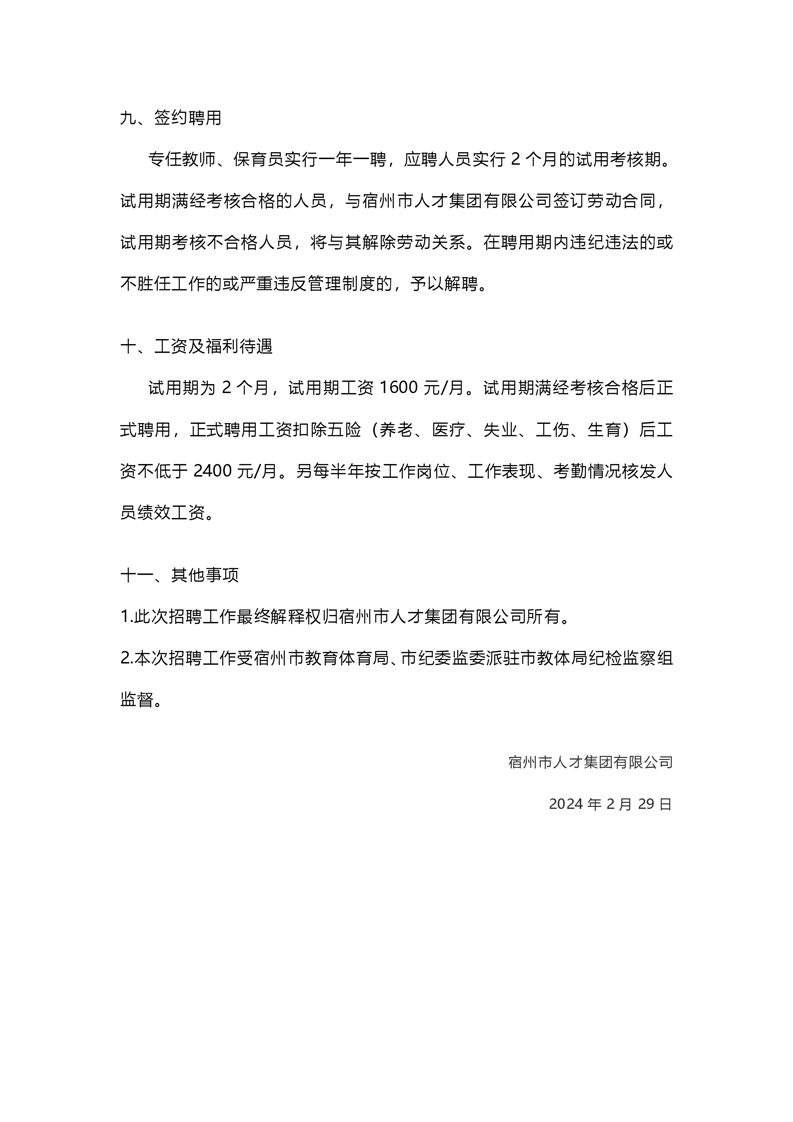 九、签约聘用

专任教师、保育员实行一年一聘，应聘人员实行 2 个月的试用考核期。试用期满经考核合格的人员，与宿州市人才集团有限公司签订劳动合同，试用期考核不合格人员，将与其解除劳动关系。在聘用期内违纪违法的或不胜任工作的或严重违反管理制度的，予以解聘。

十、工资及福利待遇

试用期为 2 个月，试用期工资 1600 元/月。试用期满经考核合格后正式聘用，正式聘用工资扣除五险（养老、医疗、失业、工伤、生育）后工资不低于 2400 元/月。另每半年按工作岗位、工作表现、考勤情况核发人员绩效工资。

十一、其他事项

1.此次招聘工作最终解释权归宿州市人才集团有限公司所有。

2.本次招聘工作受宿州市教育体育局、市纪委监委派驻市教体局纪检监察组监督。

宿州市人才集团有限公司

2024 年 2 月 29 日